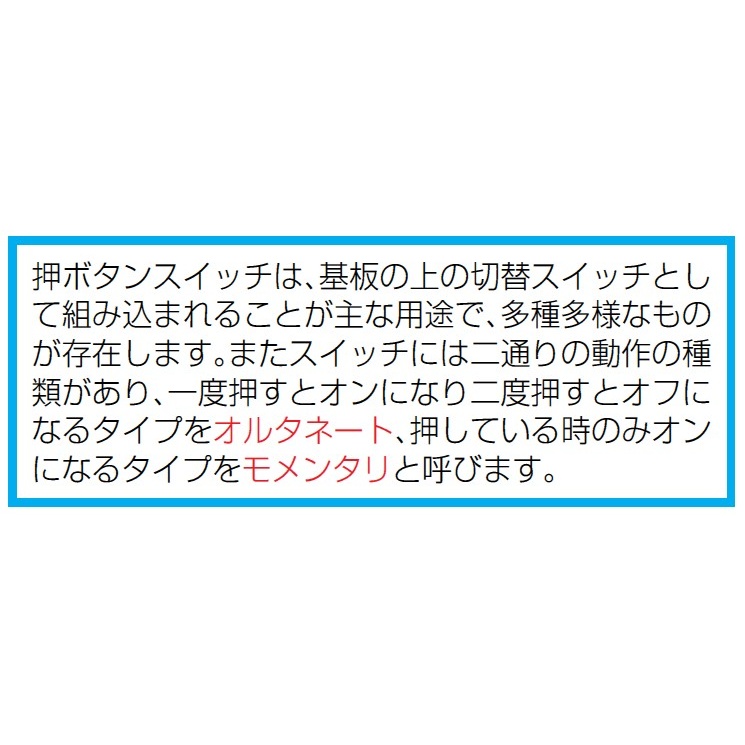 押ボタンスイッチは、基板の上の切替スイッチとして組み込まれることが主な用途で、多種多様なものが存在します。またスイッチには二通りの動作の種類があり、一度押すとオンになり二度押すとオフになるタイプをオルタネート、押している時のみオンになるタイプをモメンタリと呼びます。